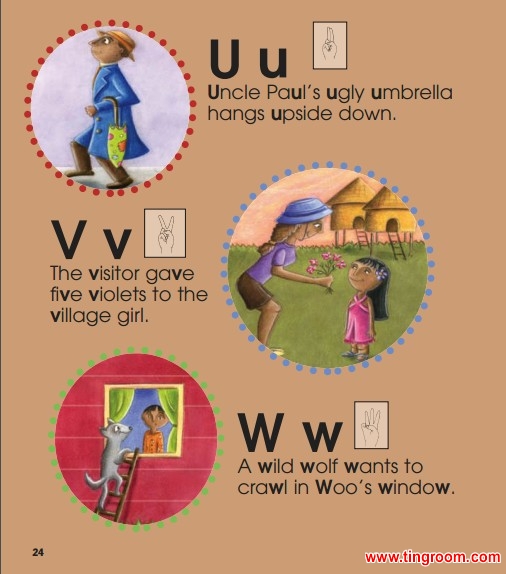 U u

Uncle Paul's ugly umbrella hangs upside down.

V v

The visitor gave five violets to the village girl.

W w

A wild wolf wants to crawl in Woo's window.

24

www.tingroom.com